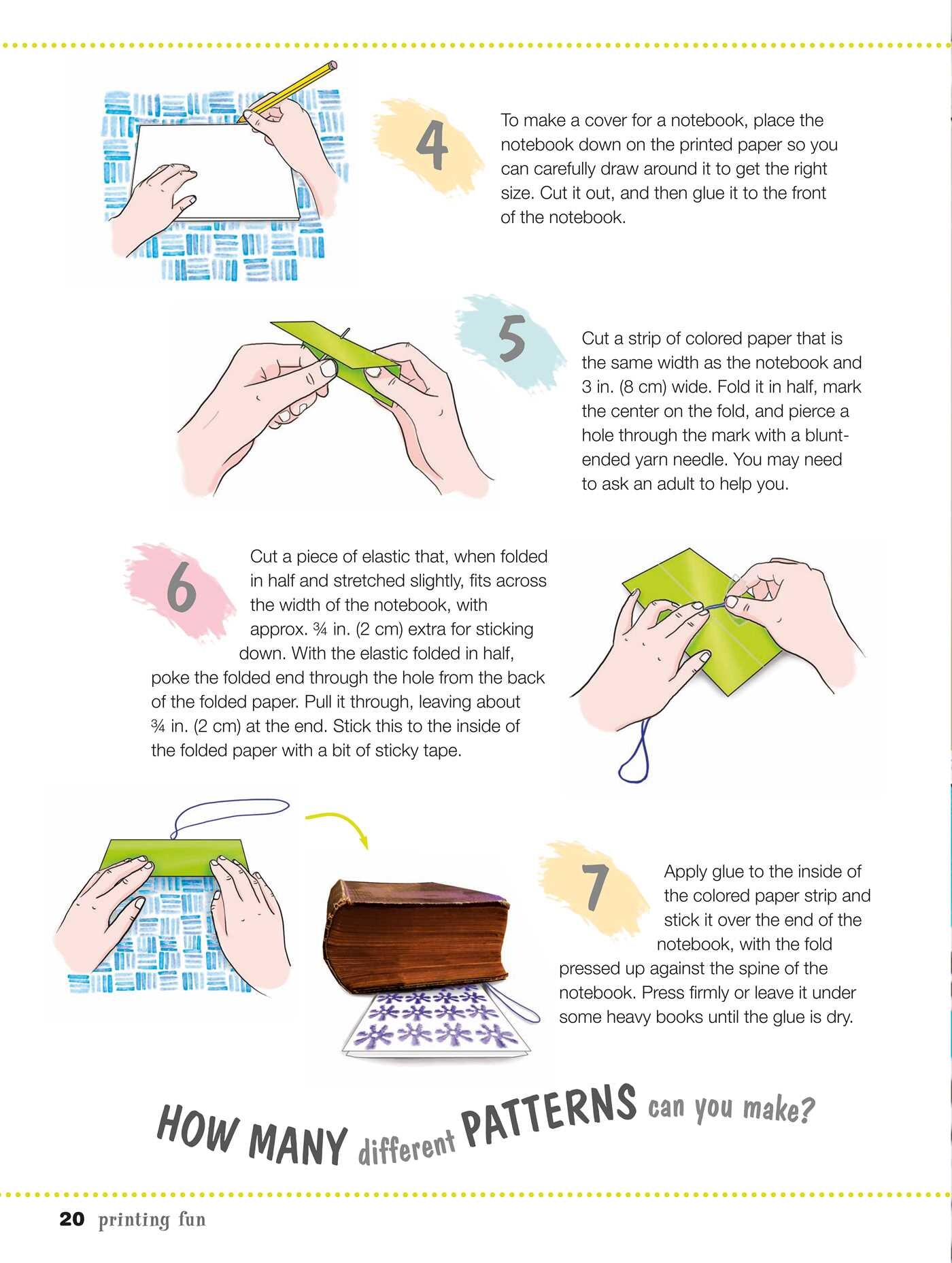 4

To make a cover for a notebook, place the notebook down on the printed paper so you can carefully draw around it to get the right size. Cut it out, and then glue it to the front of the notebook.

5

Cut a strip of colored paper that is the same width as the notebook and 3 in. (8 cm) wide. Fold it in half, mark the center on the fold, and pierce a hole through the mark with a blunt-ended yarn needle. You may need to ask an adult to help you.

6

Cut a piece of elastic that, when folded in half and stretched slightly, fits across the width of the notebook, with approx. ¾ in. (2 cm) extra for sticking down. With the elastic folded in half, poke the folded end through the hole from the back of the folded paper. Pull it through, leaving about ¾ in. (2 cm) at the end. Stick this to the inside of the folded paper with a bit of sticky tape.

7

Apply glue to the inside of the colored paper strip and stick it over the end of the notebook, with the fold pressed up against the spine of the notebook. Press firmly or leave it under some heavy books until the glue is dry.

HOW MANY different PATTERNS can you make?

20 printing fun